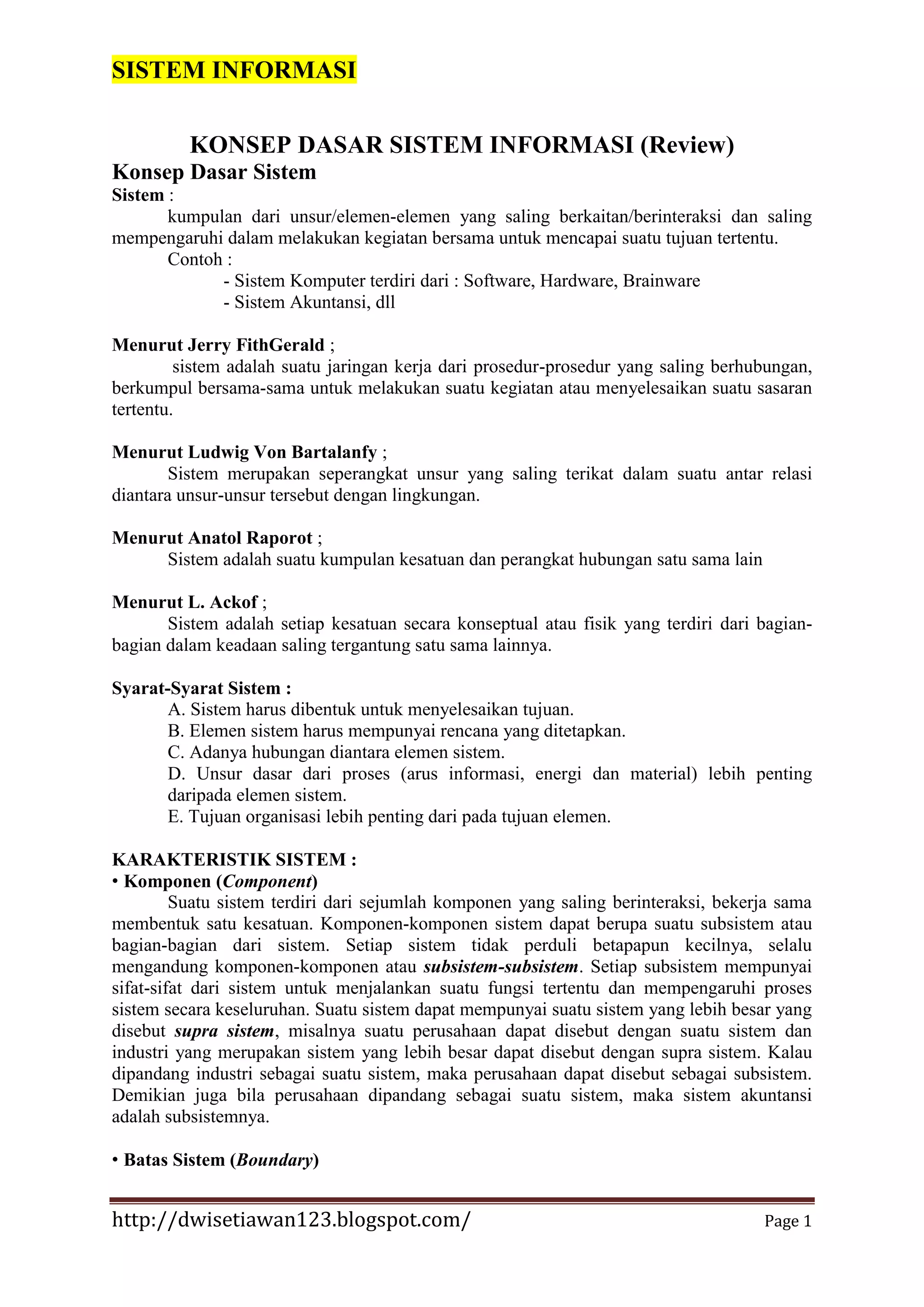 SISTEM INFORMASI

KONSEP DASAR SISTEM INFORMASI (Review)

Konsep Dasar Sistem

Sistem :

kumpulan dari unsur/elemen-elemen yang saling berkaitan/berinteraksi dan saling mempengaruhi dalam melakukan kegiatan bersama untuk mencapai suatu tujuan tertentu.

Contoh :

- Sistem Komputer terdiri dari : Software, Hardware, Brainware
- Sistem Akuntansi, dll

Menurut Jerry FithGerald ;

sistem adalah suatu jaringan kerja dari prosedur-prosedur yang saling berhubungan, berkumpul bersama-sama untuk melakukan suatu kegiatan atau menyelesaikan suatu sasaran tertentu.

Menurut Ludwig Von Bartalanfy ;

Sistem merupakan seperangkat unsur yang saling terikat dalam suatu antar relasi diantara unsur-unsur tersebut dengan lingkungan.

Menurut Anatol Raporot ;

Sistem adalah suatu kumpulan kesatuan dan perangkat hubungan satu sama lain

Menurut L. Ackof ;

Sistem adalah setiap kesatuan secara konseptual atau fisik yang terdiri dari bagian-bagian dalam keadaan saling tergantung satu sama lainnya.

Syarat-Syarat Sistem :

A. Sistem harus dibentuk untuk menyelesaikan tujuan.
B. Elemen sistem harus mempunyai rencana yang ditetapkan.
C. Adanya hubungan diantara elemen sistem.
D. Unsur dasar dari proses (arus informasi, energi dan material) lebih penting daripada elemen sistem.
E. Tujuan organisasi lebih penting dari pada tujuan elemen.

KARAKTERISTIK SISTEM :

• Komponen (Component)

Suatu sistem terdiri dari sejumlah komponen yang saling berinteraksi, bekerja sama membentuk satu kesatuan. Komponen-komponen sistem dapat berupa suatu subsistem atau bagian-bagian dari sistem. Setiap sistem tidak perduli betapapun kecilnya, selalu mengandung komponen-komponen atau subsistem-subsistem. Setiap subsistem mempunyai sifat-sifat dari sistem untuk menjalankan suatu fungsi tertentu dan mempengaruhi proses sistem secara keseluruhan. Suatu sistem dapat mempunyai suatu sistem yang lebih besar yang disebut supra sistem, misalnya suatu perusahaan dapat disebut dengan suatu sistem dan industri yang merupakan sistem yang lebih besar dapat disebut dengan supra sistem. Kalau dipandang industri sebagai suatu sistem, maka perusahaan dapat disebut sebagai subsistem. Demikian juga bila perusahaan dipandang sebagai suatu sistem, maka sistem akuntansi adalah subsistemnya.

• Batas Sistem (Boundary)

http://dwisetiawan123.blogspot.com/ Page 1